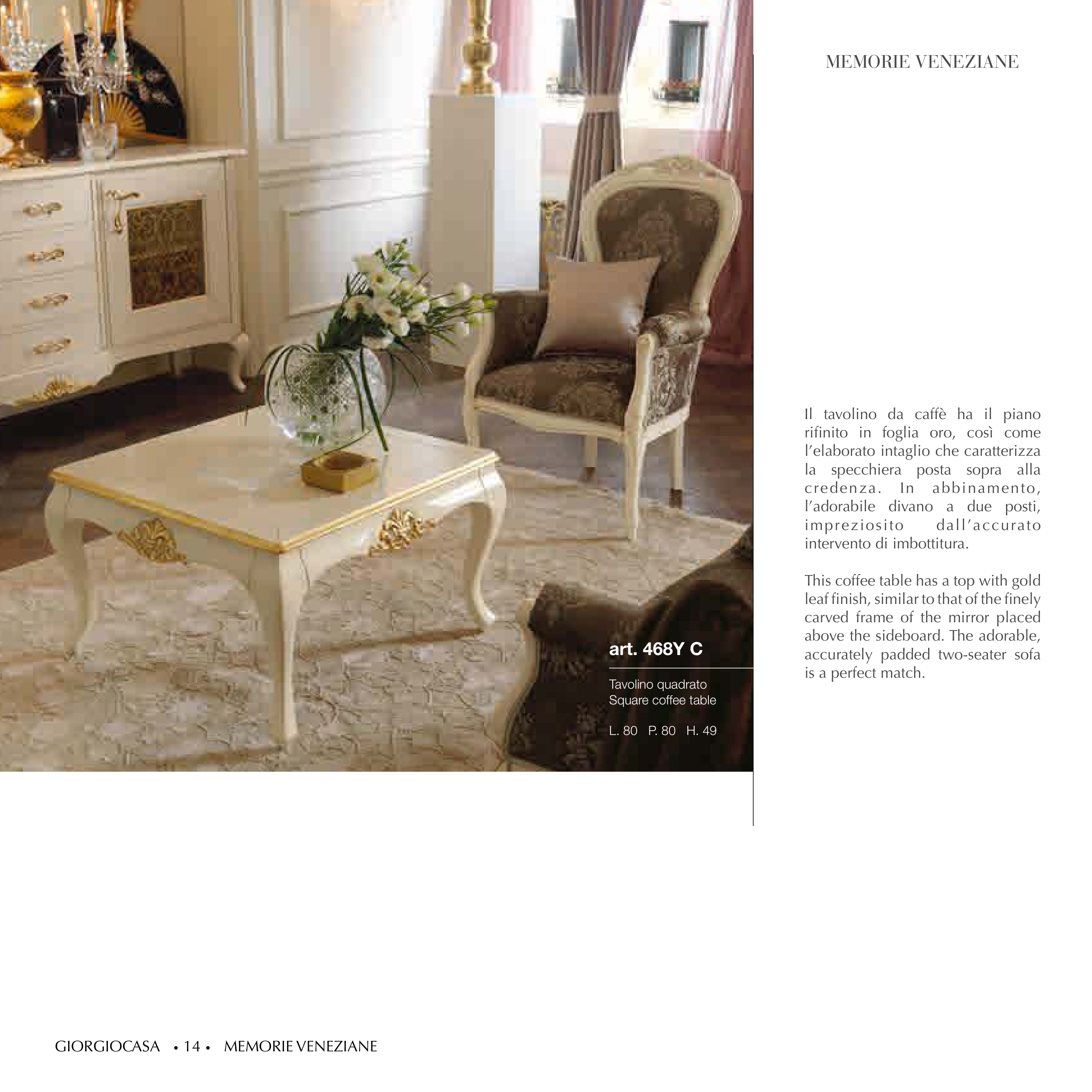 MEMORIE VENEZIANE

art. 468Y C

Tavolino quadrato
Square coffee table

L. 80 P. 80 H. 49

Il tavolino da caffè ha il piano rifinito in foglia oro, così come l'elaborato intaglio che caratterizza la specchiera posta sopra alla credenza. In abbinamento, l'adorabile divano a due posti, impreziosito dall'accurato intervento di imbottitura.

This coffee table has a top with gold leaf finish, similar to that of the finely carved frame of the mirror placed above the sideboard. The adorable, accurately padded two-seater sofa is a perfect match.

GIORGIOCASA • 14 • MEMORIE VENEZIANE